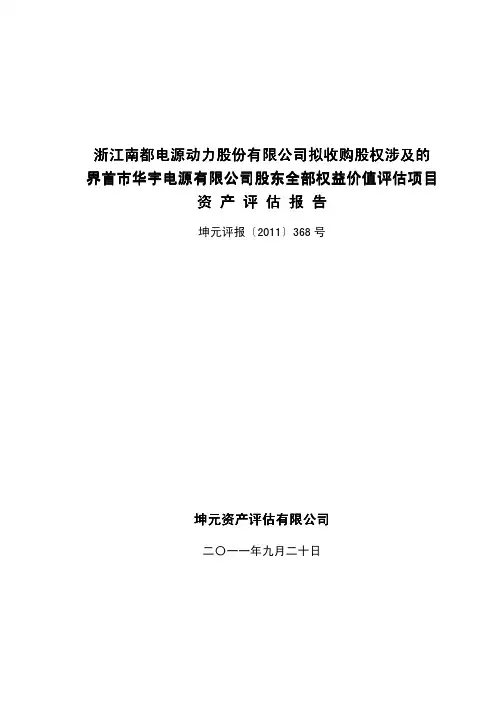 浙江南都电源动力股份有限公司拟收购股权涉及的
界首市华宇电源有限公司股东全部权益价值评估项目
资 产 评 估 报 告

坤元评报〔2011〕368 号

坤元资产评估有限公司

二〇一一年九月二十日